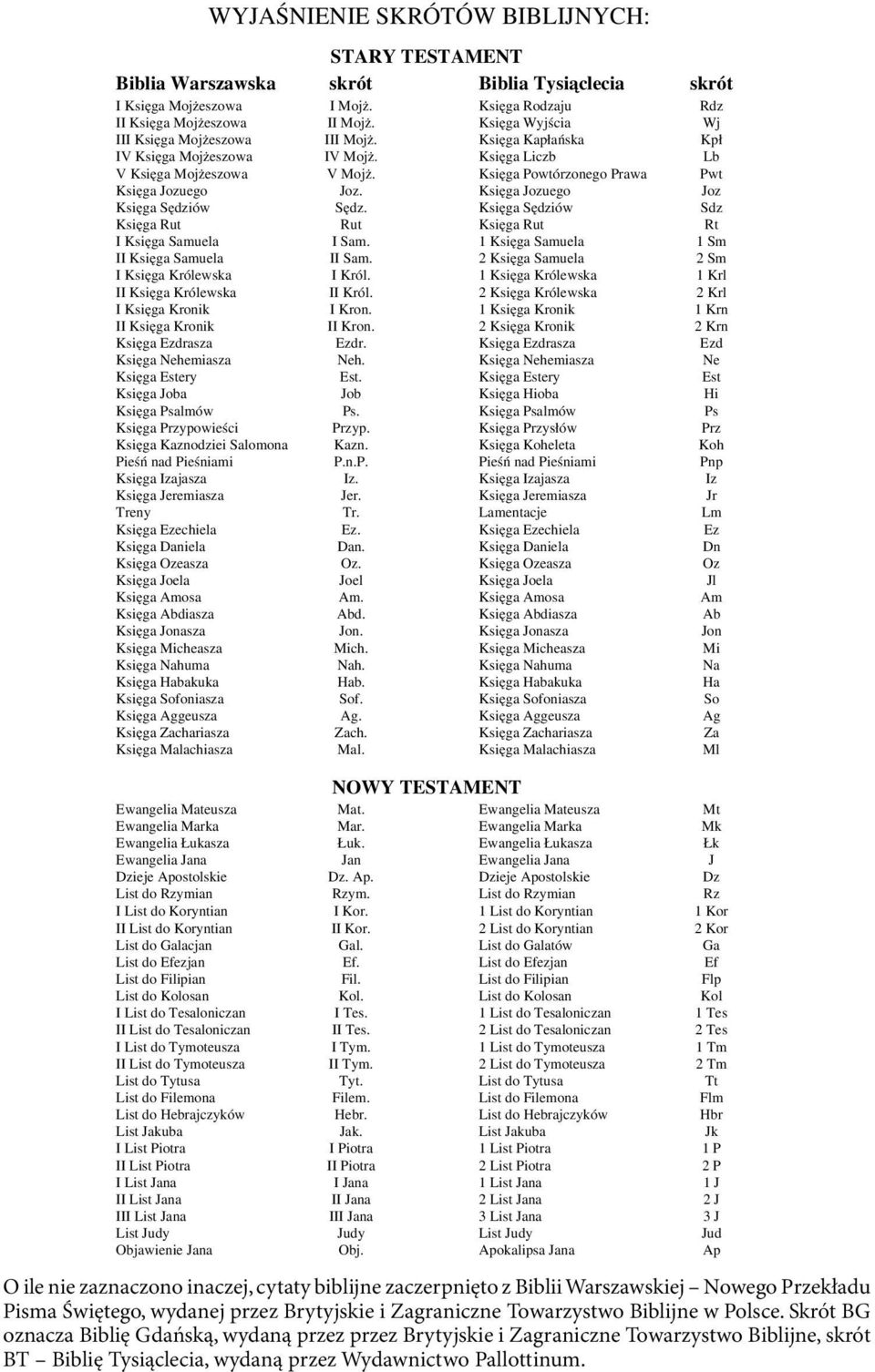 WYJAŚNIENIE SKRÓTÓW BIBLIJNYCH:

STARY TESTAMENT

| Biblia Warszawska | skrót | Biblia Tysiąclecia | skrót |
|---|---|---|---|
| I Księga Mojżeszowa | I Mojż. | Księga Rodzaju | Rdz |
| II Księga Mojżeszowa | II Mojż. | Księga Wyjścia | Wj |
| III Księga Mojżeszowa | III Mojż. | Księga Kapłańska | Kpł |
| IV Księga Mojżeszowa | IV Mojż. | Księga Liczb | Lb |
| V Księga Mojżeszowa | V Mojż. | Księga Powtórzonego Prawa | Pwt |
| Księga Jozuego | Joz. | Księga Jozuego | Joz |
| Księga Sędziów | Sędz. | Księga Sędziów | Sdz |
| Księga Rut | Rut | Księga Rut | Rt |
| I Księga Samuela | I Sam. | 1 Księga Samuela | 1 Sm |
| II Księga Samuela | II Sam. | 2 Księga Samuela | 2 Sm |
| I Księga Królewska | I Król. | 1 Księga Królewska | 1 Krl |
| II Księga Królewska | II Król. | 2 Księga Królewska | 2 Krl |
| I Księga Kronik | I Kron. | 1 Księga Kronik | 1 Krn |
| II Księga Kronik | II Kron. | 2 Księga Kronik | 2 Krn |
| Księga Ezdrasza | Ezdr. | Księga Ezdrasza | Ezd |
| Księga Nehemiasza | Neh. | Księga Nehemiasza | Ne |
| Księga Estery | Est. | Księga Estery | Est |
| Księga Joba | Job | Księga Hioba | Hi |
| Księga Psalmów | Ps. | Księga Psalmów | Ps |
| Księga Przypowieści | Przyp. | Księga Przysłów | Prz |
| Księga Kaznodziei Salomona | Kazn. | Księga Koheleta | Koh |
| Pieśń nad Pieśniami | P.n.P. | Pieśń nad Pieśniami | Pnp |
| Księga Izajasza | Iz. | Księga Izajasza | Iz |
| Księga Jeremiasza | Jer. | Księga Jeremiasza | Jr |
| Treny | Tr. | Lamentacje | Lm |
| Księga Ezechiela | Ez. | Księga Ezechiela | Ez |
| Księga Daniela | Dan. | Księga Daniela | Dn |
| Księga Ozeasza | Oz. | Księga Ozeasza | Oz |
| Księga Joela | Joel | Księga Joela | Jl |
| Księga Amosa | Am. | Księga Amosa | Am |
| Księga Abdiasza | Abd. | Księga Abdiasza | Ab |
| Księga Jonasza | Jon. | Księga Jonasza | Jon |
| Księga Micheasza | Mich. | Księga Micheasza | Mi |
| Księga Nahuma | Nah. | Księga Nahuma | Na |
| Księga Habakuka | Hab. | Księga Habakuka | Ha |
| Księga Sofoniasza | Sof. | Księga Sofoniasza | So |
| Księga Aggeusza | Ag. | Księga Aggeusza | Ag |
| Księga Zachariasza | Zach. | Księga Zachariasza | Za |
| Księga Malachiasza | Mal. | Księga Malachiasza | Ml |

NOWY TESTAMENT

| | | | |
|---|---|---|---|
| Ewangelia Mateusza | Mat. | Ewangelia Mateusza | Mt |
| Ewangelia Marka | Mar. | Ewangelia Marka | Mk |
| Ewangelia Łukasza | Łuk. | Ewangelia Łukasza | Łk |
| Ewangelia Jana | Jan | Ewangelia Jana | J |
| Dzieje Apostolskie | Dz. Ap. | Dzieje Apostolskie | Dz |
| List do Rzymian | Rzym. | List do Rzymian | Rz |
| I List do Koryntian | I Kor. | 1 List do Koryntian | 1 Kor |
| II List do Koryntian | II Kor. | 2 List do Koryntian | 2 Kor |
| List do Galacjan | Gal. | List do Galatów | Ga |
| List do Efezjan | Ef. | List do Efezjan | Ef |
| List do Filipian | Fil. | List do Filipian | Flp |
| List do Kolosan | Kol. | List do Kolosan | Kol |
| I List do Tesaloniczan | I Tes. | 1 List do Tesaloniczan | 1 Tes |
| II List do Tesaloniczan | II Tes. | 2 List do Tesaloniczan | 2 Tes |
| I List do Tymoteusza | I Tym. | 1 List do Tymoteusza | 1 Tm |
| II List do Tymoteusza | II Tym. | 2 List do Tymoteusza | 2 Tm |
| List do Tytusa | Tyt. | List do Tytusa | Tt |
| List do Filemona | Filem. | List do Filemona | Flm |
| List do Hebrajczyków | Hebr. | List do Hebrajczyków | Hbr |
| List Jakuba | Jak. | List Jakuba | Jk |
| I List Piotra | I Piotra | 1 List Piotra | 1 P |
| II List Piotra | II Piotra | 2 List Piotra | 2 P |
| I List Jana | I Jana | 1 List Jana | 1 J |
| II List Jana | II Jana | 2 List Jana | 2 J |
| III List Jana | III Jana | 3 List Jana | 3 J |
| List Judy | Judy | List Judy | Jud |
| Objawienie Jana | Obj. | Apokalipsa Jana | Ap |

O ile nie zaznaczono inaczej, cytaty biblijne zaczerpnięto z Biblii Warszawskiej – Nowego Przekładu Pisma Świętego, wydanej przez Brytyjskie i Zagraniczne Towarzystwo Biblijne w Polsce. Skrót BG oznacza Biblię Gdańską, wydaną przez przez Brytyjskie i Zagraniczne Towarzystwo Biblijne, skrót BT – Biblię Tysiąclecia, wydaną przez Wydawnictwo Pallottinum.